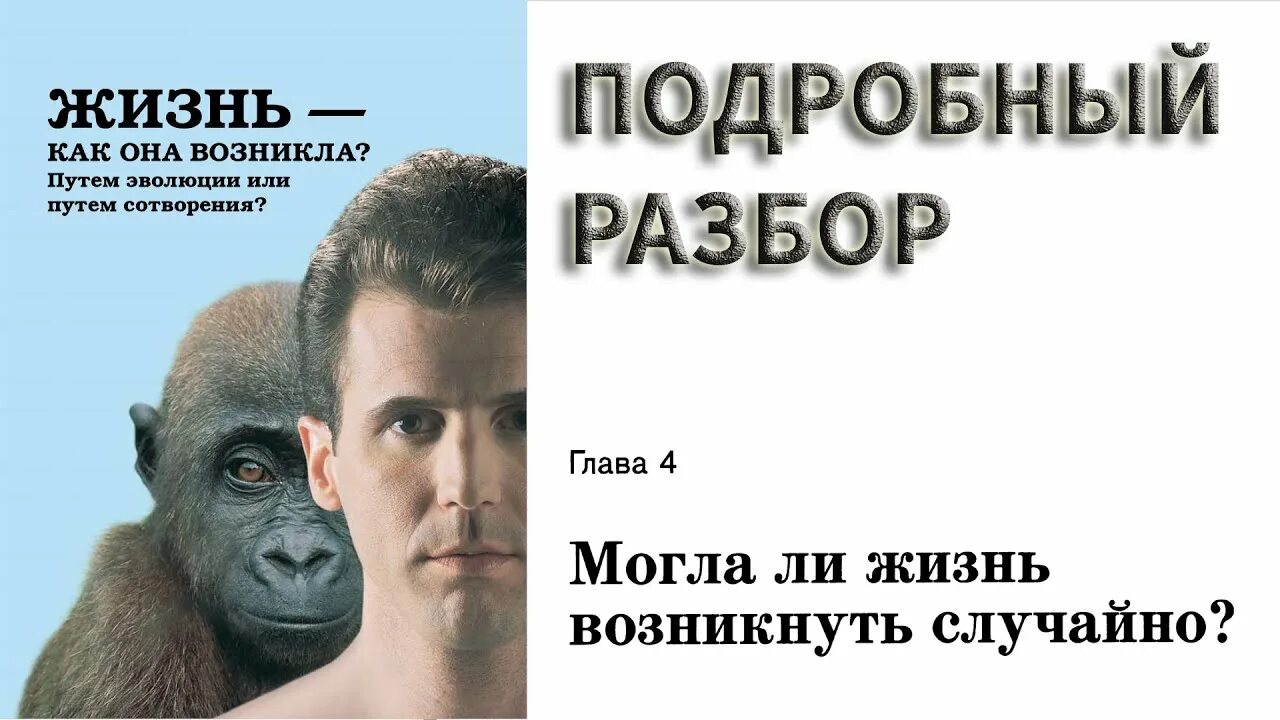 ЖИЗНЬ —
КАК ОНА ВОЗНИКЛА?
Путем эволюции или путем сотворения?

ПОДРОБНЫЙ РАЗБОР

Глава 4

Могла ли жизнь возникнуть случайно?